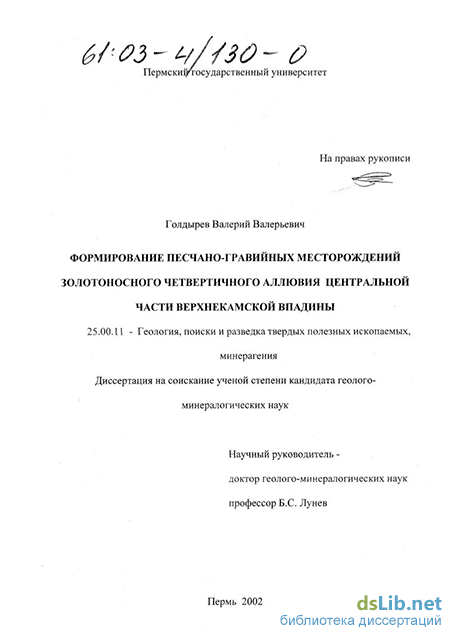 61:03-4/130-0

Пермский государственный университет

На правах рукописи

Голдырев Валерий Валерьевич

ФОРМИРОВАНИЕ ПЕСЧАНО-ГРАВИЙНЫХ МЕСТОРОЖДЕНИЙ ЗОЛОТОНОСНОГО ЧЕТВЕРТИЧНОГО АЛЛЮВИЯ ЦЕНТРАЛЬНОЙ ЧАСТИ ВЕРХНЕКАМСКОЙ ВПАДИНЫ

25.00.11 - Геология, поиски и разведка твердых полезных ископаемых, минерагения

Диссертация на соискание ученой степени кандидата геолого-минералогических наук

Научный руководитель - доктор геолого-минералогических наук профессор Б.С. Лунев

Пермь 2002

dsLib.net
библиотека диссертаций